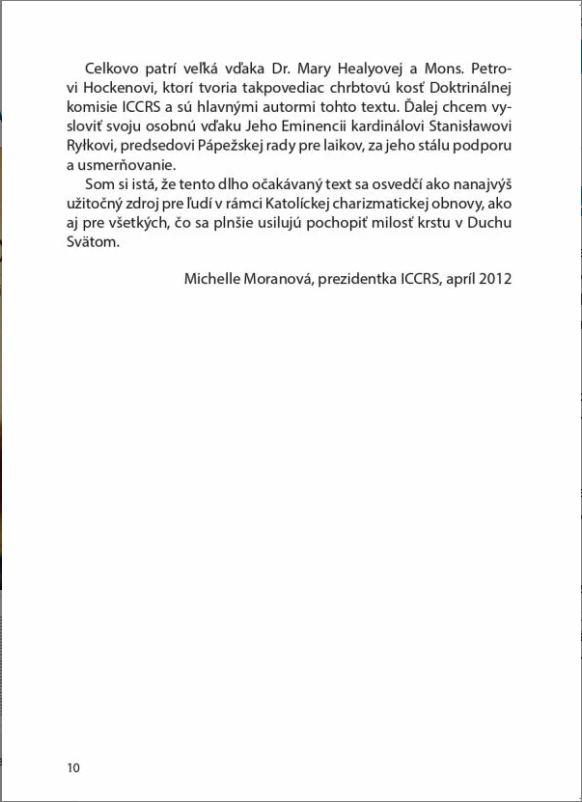 Celkovo patrí veľká vďaka Dr. Mary Healyovej a Mons. Petrovi Hockenovi, ktorí tvoria takpovediac chrbtovú kosť Doktrinálnej komisie ICCRS a sú hlavnými autormi tohto textu. Ďalej chcem vysloviť svoju osobnú vďaku Jeho Eminencii kardinálovi Stanisławovi Ryłkovi, predsedovi Pápežskej rady pre laikov, za jeho stálu podporu a usmerňovanie.

Som si istá, že tento dlho očakávaný text sa osvedčí ako nanajvýš užitočný zdroj pre ľudí v rámci Katolíckej charizmatickej obnovy, ako aj pre všetkých, čo sa plnšie usilujú pochopiť milosť krstu v Duchu Svätom.

Michelle Moranová, prezidentka ICCRS, apríl 2012

10